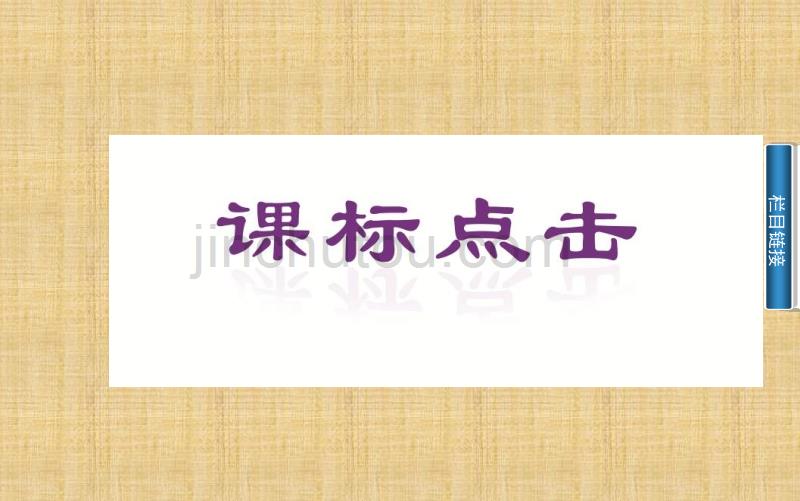 课标点击

jinchutou.com

栏目链接